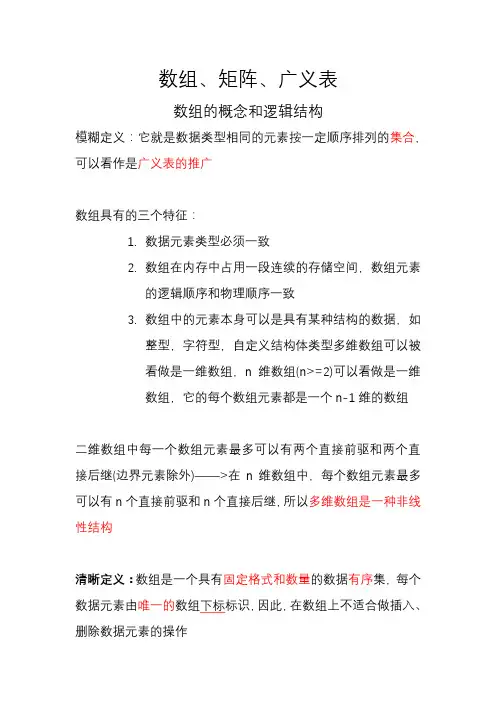 数组、矩阵、广义表

数组的概念和逻辑结构

模糊定义：它就是数据类型相同的元素按一定顺序排列的集合，可以看作是广义表的推广

数组具有的三个特征：

1. 数据元素类型必须一致
2. 数组在内存中占用一段连续的存储空间，数组元素的逻辑顺序和物理顺序一致
3. 数组中的元素本身可以是具有某种结构的数据，如整型，字符型，自定义结构体类型多维数组可以被看做是一维数组，n 维数组(n>=2)可以看做是一维数组，它的每个数组元素都是一个 n-1 维的数组

二维数组中每一个数组元素最多可以有两个直接前驱和两个直接后继(边界元素除外)——>在 n 维数组中，每个数组元素最多可以有 n 个直接前驱和 n 个直接后继，所以多维数组是一种非线性结构

清晰定义：数组是一个具有固定格式和数量的数据有序集，每个数据元素由唯一的数组下标标识，因此，在数组上不适合做插入、删除数据元素的操作